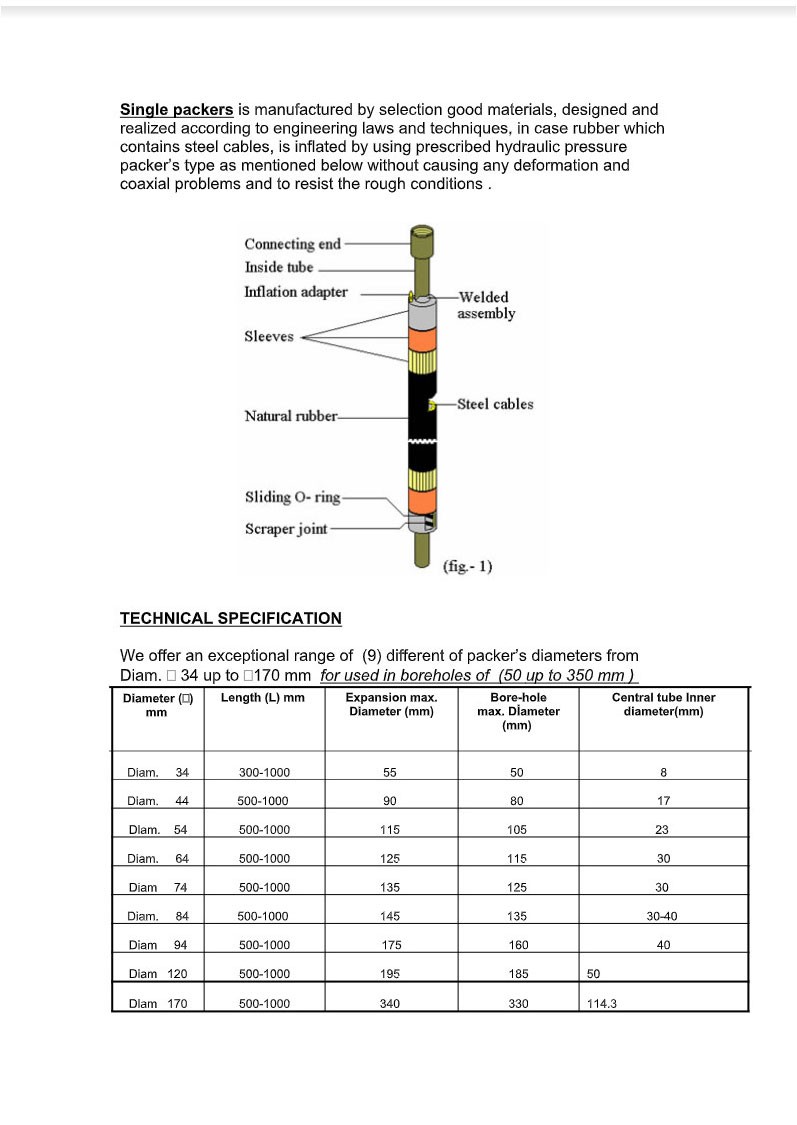 Single packers is manufactured by selection good materials, designed and realized according to engineering laws and techniques, in case rubber which contains steel cables, is inflated by using prescribed hydraulic pressure packer's type as mentioned below without causing any deformation and coaxial problems and to resist the rough conditions .

Connecting end
Inside tube
Inflation adapter
Welded assembly
Sleeves
Steel cables
Natural rubber
Sliding O- ring
Scraper joint
(fig.- 1)

TECHNICAL SPECIFICATION

We offer an exceptional range of (9) different of packer's diameters from Diam. □ 34 up to □170 mm for used in boreholes of (50 up to 350 mm )

| Diameter (□) mm | Length (L) mm | Expansion max. Diameter (mm) | Bore-hole max. Diameter (mm) | Central tube Inner diameter(mm) |
|---|---|---|---|---|
| Diam. 34 | 300-1000 | 55 | 50 | 8 |
| Diam. 44 | 500-1000 | 90 | 80 | 17 |
| Diam. 54 | 500-1000 | 115 | 105 | 23 |
| Diam. 64 | 500-1000 | 125 | 115 | 30 |
| Diam 74 | 500-1000 | 135 | 125 | 30 |
| Diam. 84 | 500-1000 | 145 | 135 | 30-40 |
| Diam 94 | 500-1000 | 175 | 160 | 40 |
| Diam 120 | 500-1000 | 195 | 185 | 50 |
| Diam 170 | 500-1000 | 340 | 330 | 114.3 |